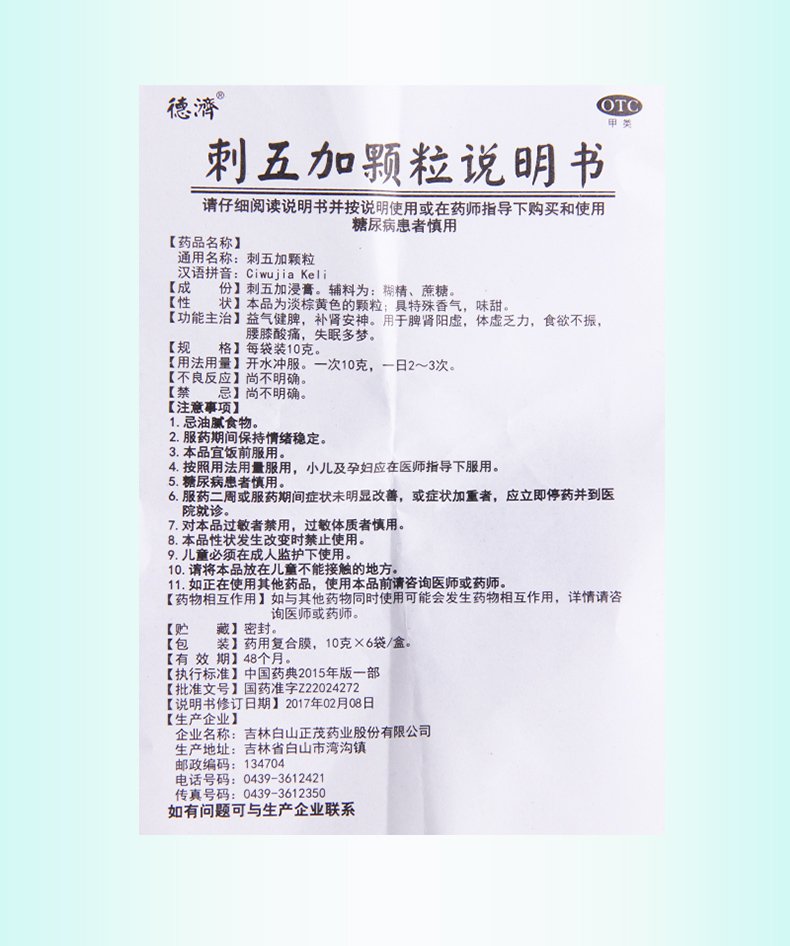 德濟®

OTC
甲类

刺五加颗粒说明书

请仔细阅读说明书并按说明使用或在药师指导下购买和使用
糖尿病患者慎用

【药品名称】
通用名称：刺五加颗粒
汉语拼音：Ciwujia Keli
【成　　份】刺五加浸膏。辅料为：糊精、蔗糖。
【性　　状】本品为淡棕黄色的颗粒；具特殊香气，味甜。
【功能主治】益气健脾，补肾安神。用于脾肾阳虚，体虚乏力，食欲不振，腰膝酸痛，失眠多梦。
【规　　格】每袋装10克。
【用法用量】开水冲服。一次10克，一日2～3次。
【不良反应】尚不明确。
【禁　　忌】尚不明确。
【注意事项】
1. 忌油腻食物。
2. 服药期间保持情绪稳定。
3. 本品宜饭前服用。
4. 按照用法用量服用，小儿及孕妇应在医师指导下服用。
5. 糖尿病患者慎用。
6. 服药二周或服药期间症状未明显改善，或症状加重者，应立即停药并到医院就诊。
7. 对本品过敏者禁用，过敏体质者慎用。
8. 本品性状发生改变时禁止使用。
9. 儿童必须在成人监护下使用。
10. 请将本品放在儿童不能接触的地方。
11. 如正在使用其他药品，使用本品前请咨询医师或药师。
【药物相互作用】如与其他药物同时使用可能会发生药物相互作用，详情请咨询医师或药师。
【贮　　藏】密封。
【包　　装】药用复合膜，10克×6袋/盒。
【有 效 期】48个月。
【执行标准】中国药典2015年版一部
【批准文号】国药准字Z22024272
【说明书修订日期】2017年02月08日
【生产企业】
企业名称：吉林白山正茂药业股份有限公司
生产地址：吉林省白山市湾沟镇
邮政编码：134704
电话号码：0439-3612421
传真号码：0439-3612350
如有问题可与生产企业联系